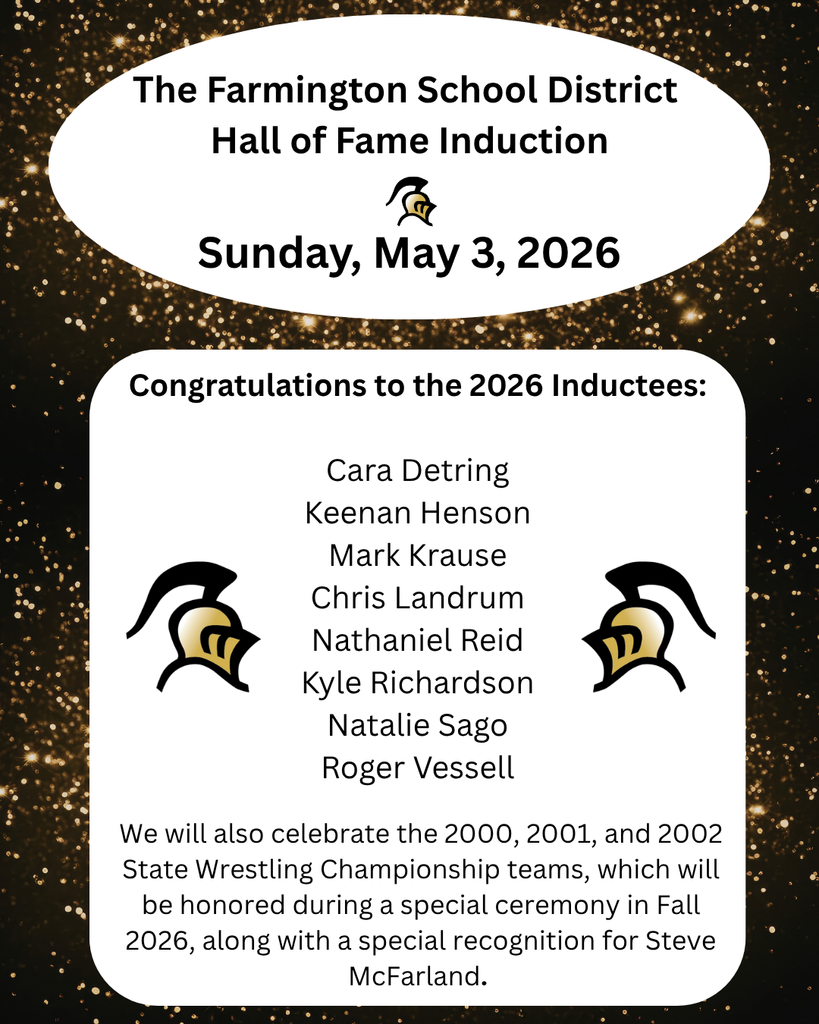 The Farmington School District Hall of Fame Induction

Sunday, May 3, 2026

Congratulations to the 2026 Inductees:

Cara Detring
Keenan Henson
Mark Krause
Chris Landrum
Nathaniel Reid
Kyle Richardson
Natalie Sago
Roger Vessell

We will also celebrate the 2000, 2001, and 2002 State Wrestling Championship teams, which will be honored during a special ceremony in Fall 2026, along with a special recognition for Steve McFarland.